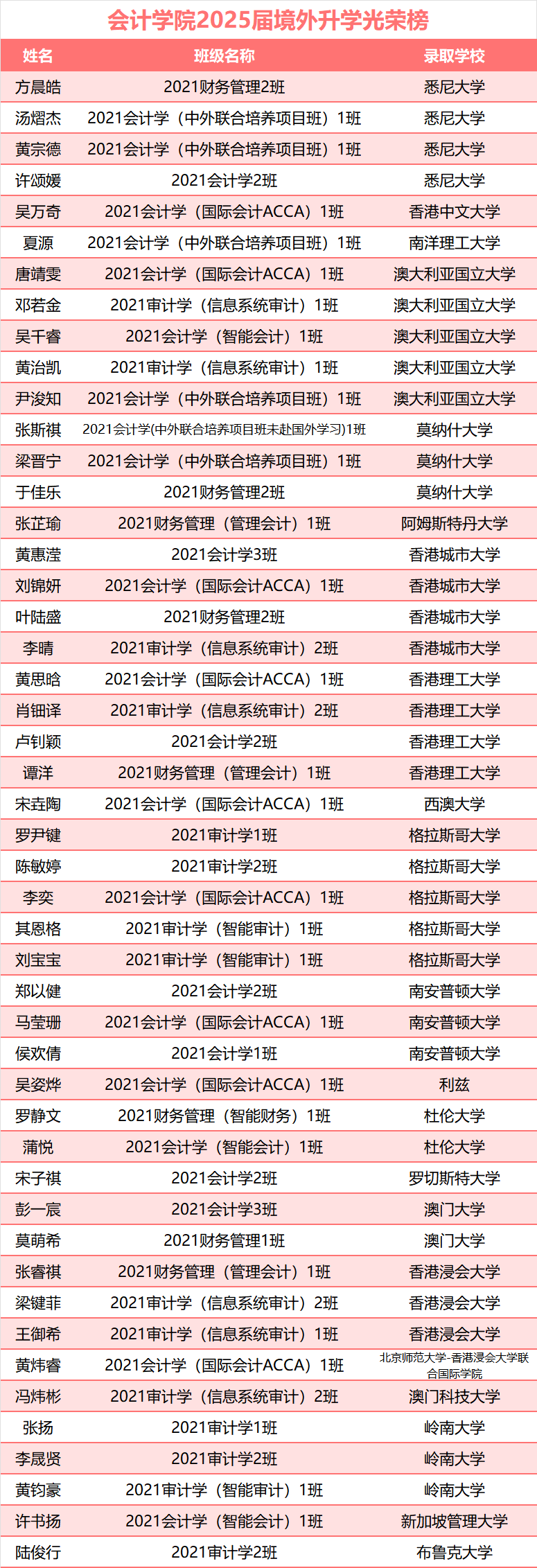 会计学院2025届境外升学光荣榜

| 姓名 | 班级名称 | 录取学校 |
|---|---|---|
| 方晨皓 | 2021财务管理2班 | 悉尼大学 |
| 汤熠杰 | 2021会计学（中外联合培养项目班）1班 | 悉尼大学 |
| 黄宗德 | 2021会计学（中外联合培养项目班）1班 | 悉尼大学 |
| 许颂媛 | 2021会计学2班 | 悉尼大学 |
| 吴万奇 | 2021会计学（国际会计ACCA）1班 | 香港中文大学 |
| 夏源 | 2021会计学（中外联合培养项目班）1班 | 南洋理工大学 |
| 唐靖雯 | 2021会计学（国际会计ACCA）1班 | 澳大利亚国立大学 |
| 邓若金 | 2021审计学（信息系统审计）1班 | 澳大利亚国立大学 |
| 吴千睿 | 2021会计学（智能会计）1班 | 澳大利亚国立大学 |
| 黄治凯 | 2021审计学（信息系统审计）1班 | 澳大利亚国立大学 |
| 尹浚知 | 2021会计学（中外联合培养项目班）1班 | 澳大利亚国立大学 |
| 张斯祺 | 2021会计学(中外联合培养项目班未赴国外学习)1班 | 莫纳什大学 |
| 梁晋宁 | 2021会计学（中外联合培养项目班）1班 | 莫纳什大学 |
| 于佳乐 | 2021财务管理2班 | 莫纳什大学 |
| 张芷瑜 | 2021财务管理（管理会计）1班 | 阿姆斯特丹大学 |
| 黄惠滢 | 2021会计学3班 | 香港城市大学 |
| 刘锦妍 | 2021会计学（国际会计ACCA）1班 | 香港城市大学 |
| 叶陆盛 | 2021财务管理2班 | 香港城市大学 |
| 李晴 | 2021审计学（信息系统审计）2班 | 香港城市大学 |
| 黄思晗 | 2021会计学（国际会计ACCA）1班 | 香港理工大学 |
| 肖钿译 | 2021审计学（信息系统审计）2班 | 香港理工大学 |
| 卢钊颖 | 2021会计学2班 | 香港理工大学 |
| 谭洋 | 2021财务管理（管理会计）1班 | 香港理工大学 |
| 宋垚陶 | 2021会计学（国际会计ACCA）1班 | 西澳大学 |
| 罗尹键 | 2021审计学1班 | 格拉斯哥大学 |
| 陈敏婷 | 2021审计学2班 | 格拉斯哥大学 |
| 李奕 | 2021会计学（国际会计ACCA）1班 | 格拉斯哥大学 |
| 其恩格 | 2021审计学（智能审计）1班 | 格拉斯哥大学 |
| 刘宝宝 | 2021审计学（智能审计）1班 | 格拉斯哥大学 |
| 郑以健 | 2021会计学2班 | 南安普顿大学 |
| 马莹珊 | 2021会计学（国际会计ACCA）1班 | 南安普顿大学 |
| 侯欢倩 | 2021会计学1班 | 南安普顿大学 |
| 吴姿烨 | 2021会计学（国际会计ACCA）1班 | 利兹 |
| 罗静文 | 2021财务管理（智能财务）1班 | 杜伦大学 |
| 蒲悦 | 2021会计学（智能会计）1班 | 杜伦大学 |
| 宋子祺 | 2021会计学2班 | 罗切斯特大学 |
| 彭一宸 | 2021会计学3班 | 澳门大学 |
| 莫萌希 | 2021财务管理1班 | 澳门大学 |
| 张睿祺 | 2021财务管理（管理会计）1班 | 香港浸会大学 |
| 梁键菲 | 2021审计学（信息系统审计）2班 | 香港浸会大学 |
| 王御希 | 2021审计学（信息系统审计）1班 | 香港浸会大学 |
| 黄炜睿 | 2021会计学（国际会计ACCA）1班 | 北京师范大学-香港浸会大学联合国际学院 |
| 冯炜彬 | 2021审计学（信息系统审计）2班 | 澳门科技大学 |
| 张扬 | 2021审计学1班 | 岭南大学 |
| 李晟贤 | 2021审计学2班 | 岭南大学 |
| 黄钧豪 | 2021审计学（智能审计）1班 | 岭南大学 |
| 许书扬 | 2021会计学（智能会计）1班 | 新加坡管理大学 |
| 陆俊行 | 2021审计学2班 | 布鲁克大学 |